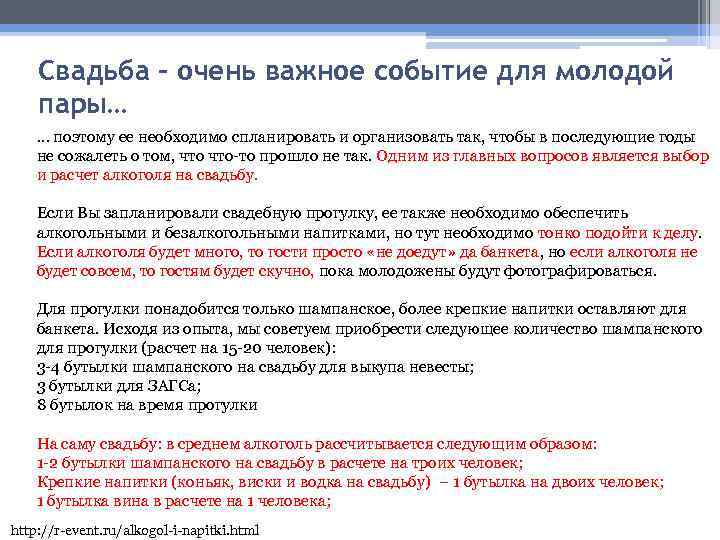 Свадьба – очень важное событие для молодой пары…

… поэтому ее необходимо спланировать и организовать так, чтобы в последующие годы не сожалеть о том, что что-то прошло не так. Одним из главных вопросов является выбор и расчет алкоголя на свадьбу.

Если Вы запланировали свадебную прогулку, ее также необходимо обеспечить алкогольными и безалкогольными напитками, но тут необходимо тонко подойти к делу. Если алкоголя будет много, то гости просто «не доедут» да банкета, но если алкоголя не будет совсем, то гостям будет скучно, пока молодожены будут фотографироваться.

Для прогулки понадобится только шампанское, более крепкие напитки оставляют для банкета. Исходя из опыта, мы советуем приобрести следующее количество шампанского для прогулки (расчет на 15-20 человек):
3-4 бутылки шампанского на свадьбу для выкупа невесты;
3 бутылки для ЗАГСа;
8 бутылок на время прогулки

На саму свадьбу: в среднем алкоголь рассчитывается следующим образом:
1-2 бутылки шампанского на свадьбу в расчете на троих человек;
Крепкие напитки (коньяк, виски и водка на свадьбу) – 1 бутылка на двоих человек;
1 бутылка вина в расчете на 1 человека;

http://r-event.ru/alkogol-i-napitki.html